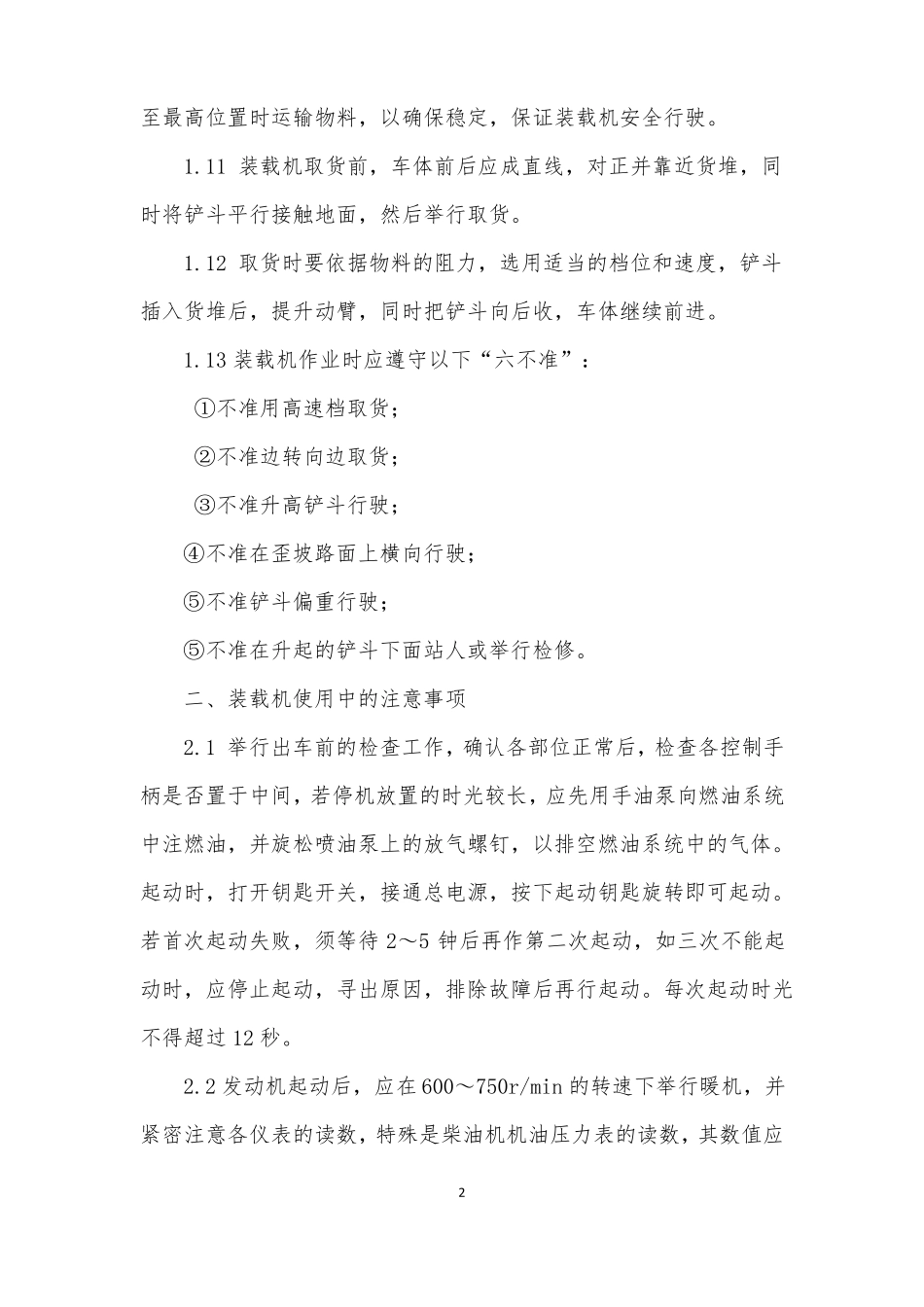 至最高位置时运输物料，以确保稳定，保证装载机安全行驶。

1.11 装载机取货前，车体前后应成直线，对正并靠近货堆，同时将铲斗平行接触地面，然后举行取货。

1.12 取货时要依据物料的阻力，选用适当的档位和速度，铲斗插入货堆后，提升动臂，同时把铲斗向后收，车体继续前进。

1.13 装载机作业时应遵守以下“六不准”：

①不准用高速档取货；

②不准边转向边取货；

③不准升高铲斗行驶；

④不准在歪坡路面上横向行驶；

⑤不准铲斗偏重行驶；

⑤不准在升起的铲斗下面站人或举行检修。

二、装载机使用中的注意事项

2.1 举行出车前的检查工作，确认各部位正常后，检查各控制手柄是否置于中间，若停机放置的时光较长，应先用手油泵向燃油系统中注燃油，并旋松喷油泵上的放气螺钉，以排空燃油系统中的气体。起动时，打开钥匙开关，接通总电源，按下起动钥匙旋转即可起动。若首次起动失败，须等待 2～5 钟后再作第二次起动，如三次不能起动时，应停止起动，寻出原因，排除故障后再行起动。每次起动时光不得超过 12 秒。

2.2 发动机起动后，应在 600～750r/min 的转速下举行暖机，并紧密注意各仪表的读数，特殊是柴油机机油压力表的读数，其数值应

2